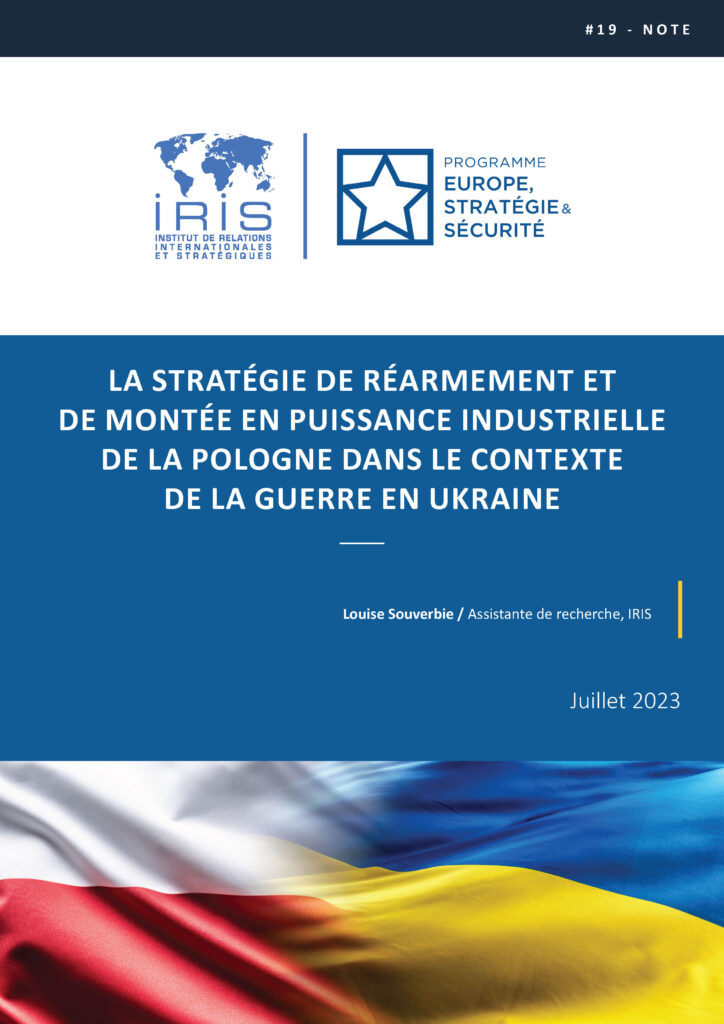 #19 - NOTE

IRIS
INSTITUT DE RELATIONS INTERNATIONALES ET STRATÉGIQUES

PROGRAMME
EUROPE, STRATÉGIE & SÉCURITÉ

LA STRATÉGIE DE RÉARMEMENT ET DE MONTÉE EN PUISSANCE INDUSTRIELLE DE LA POLOGNE DANS LE CONTEXTE DE LA GUERRE EN UKRAINE

Louise Souverbie / Assistante de recherche, IRIS

Juillet 2023